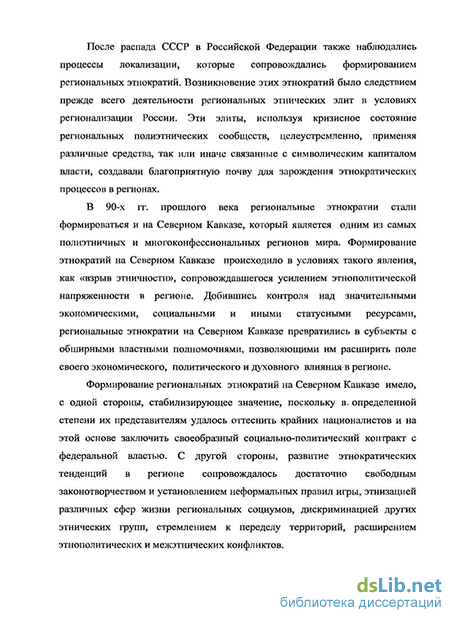 После распада СССР в Российской Федерации также наблюдались процессы локализации, которые сопровождались формированием региональных этнократий. Возникновение этих этнократий было следствием прежде всего деятельности региональных этнических элит в условиях регионализации России. Эти элиты, используя кризисное состояние региональных полиэтнических сообществ, целеустремленно, применяя различные средства, так или иначе связанные с символическим капиталом власти, создавали благоприятную почву для зарождения этнократических процессов в регионах.

В 90-х гг. прошлого века региональные этнократии стали формироваться и на Северном Кавказе, который является одним из самых полиэтничных и многоконфессиональных регионов мира. Формирование этнократий на Северном Кавказе происходило в условиях такого явления, как «взрыв этничности», сопровождавшегося усилением этнополитической напряженности в регионе. Добившись контроля над значительными экономическими, социальными и иными статусными ресурсами, региональные этнократии на Северном Кавказе превратились в субъекты с обширными властными полномочиями, позволяющими им расширить поле своего экономического, политического и духовного влияния в регионе.

Формирование региональных этнократий на Северном Кавказе имело, с одной стороны, стабилизирующее значение, поскольку в определенной степени их представителям удалось оттеснить крайних националистов и на этой основе заключить своеобразный социально-политический контракт с федеральной властью. С другой стороны, развитие этнократических тенденций в регионе сопровождалось достаточно свободным законотворчеством и установлением неформальных правил игры, этнизацией различных сфер жизни региональных социумов, дискриминацией других этнических групп, стремлением к переделу территорий, расширением этнополитических и межэтнических конфликтов.

dsLib.net
библиотека диссертаций